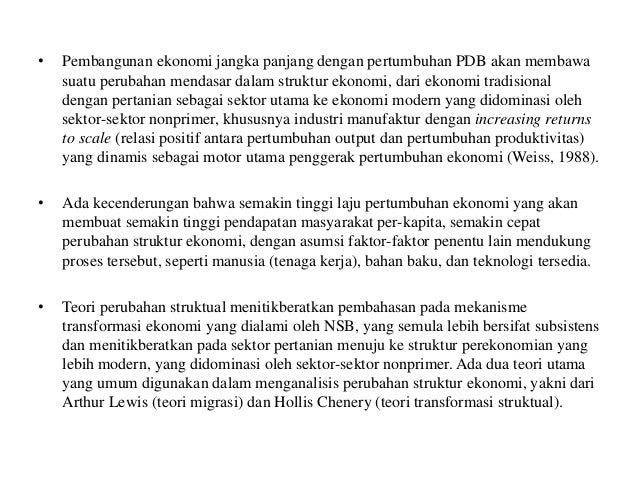 • Pembangunan ekonomi jangka panjang dengan pertumbuhan PDB akan membawa suatu perubahan mendasar dalam struktur ekonomi, dari ekonomi tradisional dengan pertanian sebagai sektor utama ke ekonomi modern yang didominasi oleh sektor-sektor nonprimer, khususnya industri manufaktur dengan increasing returns to scale (relasi positif antara pertumbuhan output dan pertumbuhan produktivitas) yang dinamis sebagai motor utama penggerak pertumbuhan ekonomi (Weiss, 1988).

• Ada kecenderungan bahwa semakin tinggi laju pertumbuhan ekonomi yang akan membuat semakin tinggi pendapatan masyarakat per-kapita, semakin cepat perubahan struktur ekonomi, dengan asumsi faktor-faktor penentu lain mendukung proses tersebut, seperti manusia (tenaga kerja), bahan baku, dan teknologi tersedia.

• Teori perubahan struktual menitikberatkan pembahasan pada mekanisme transformasi ekonomi yang dialami oleh NSB, yang semula lebih bersifat subsistens dan menitikberatkan pada sektor pertanian menuju ke struktur perekonomian yang lebih modern, yang didominasi oleh sektor-sektor nonprimer. Ada dua teori utama yang umum digunakan dalam menganalisis perubahan struktur ekonomi, yakni dari Arthur Lewis (teori migrasi) dan Hollis Chenery (teori transformasi struktual).